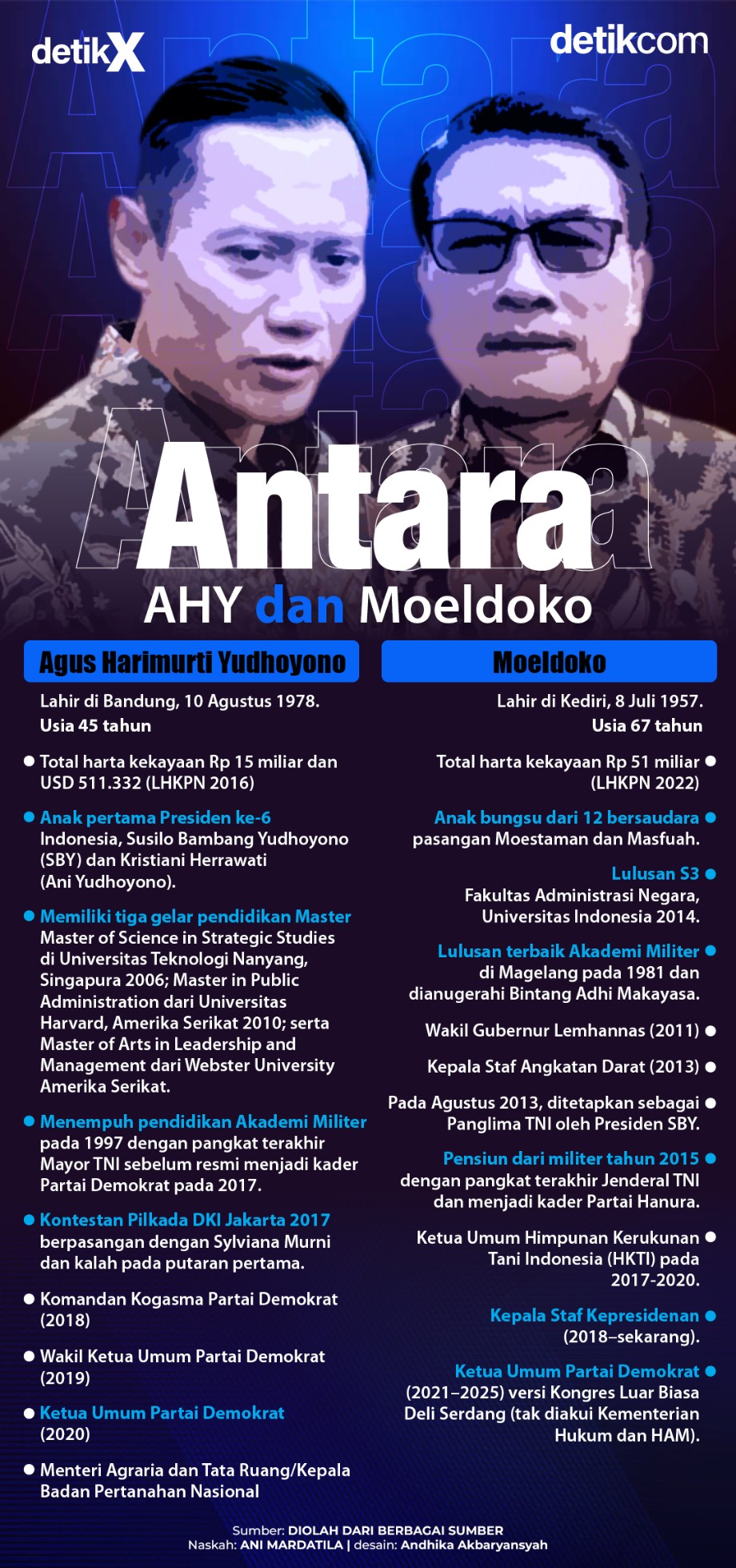 detikX

detikcom

Antara
AHY dan Moeldoko

Agus Harimurti Yudhoyono

Lahir di Bandung, 10 Agustus 1978.
Usia 45 tahun

Total harta kekayaan Rp 15 miliar dan USD 511.332 (LHKPN 2016)

Anak pertama Presiden ke-6 Indonesia, Susilo Bambang Yudhoyono (SBY) dan Kristiani Herrawati (Ani Yudhoyono).

Memiliki tiga gelar pendidikan Master
Master of Science in Strategic Studies di Universitas Teknologi Nanyang, Singapura 2006; Master in Public Administration dari Universitas Harvard, Amerika Serikat 2010; serta Master of Arts in Leadership and Management dari Webster University Amerika Serikat.

Menempuh pendidikan Akademi Militer pada 1997 dengan pangkat terakhir Mayor TNI sebelum resmi menjadi kader Partai Demokrat pada 2017.

Kontestan Pilkada DKI Jakarta 2017 berpasangan dengan Sylviana Murni dan kalah pada putaran pertama.

Komandan Kogasma Partai Demokrat (2018)

Wakil Ketua Umum Partai Demokrat (2019)

Ketua Umum Partai Demokrat (2020)

Menteri Agraria dan Tata Ruang/Kepala Badan Pertanahan Nasional

Moeldoko

Lahir di Kediri, 8 Juli 1957.
Usia 67 tahun

Total harta kekayaan Rp 51 miliar (LHKPN 2022)

Anak bungsu dari 12 bersaudara pasangan Moestaman dan Masfuah.

Lulusan S3
Fakultas Administrasi Negara, Universitas Indonesia 2014.

Lulusan terbaik Akademi Militer di Magelang pada 1981 dan dianugerahi Bintang Adhi Makayasa.

Wakil Gubernur Lemhannas (2011)

Kepala Staf Angkatan Darat (2013)

Pada Agustus 2013, ditetapkan sebagai Panglima TNI oleh Presiden SBY.

Pensiun dari militer tahun 2015 dengan pangkat terakhir Jenderal TNI dan menjadi kader Partai Hanura.

Ketua Umum Himpunan Kerukunan Tani Indonesia (HKTI) pada 2017-2020.

Kepala Staf Kepresidenan (2018–sekarang).

Ketua Umum Partai Demokrat (2021–2025) versi Kongres Luar Biasa Deli Serdang (tak diakui Kementerian Hukum dan HAM).

Sumber: DIOLAH DARI BERBAGAI SUMBER
Naskah: ANI MARDATILA | desain: Andhika Akbaryansyah